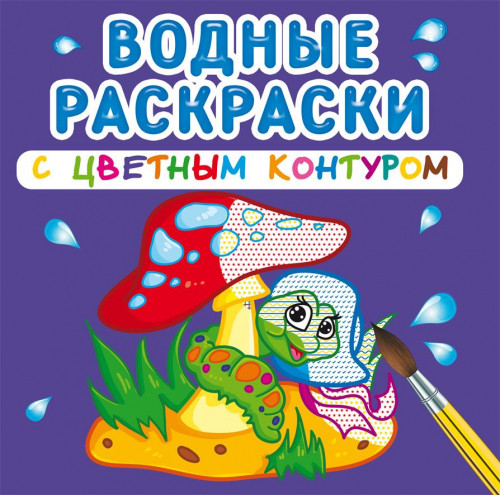 ВОДНЫЕ РАСКРАСКИ

С ЦВЕТНЫМ КОНТУРОМ